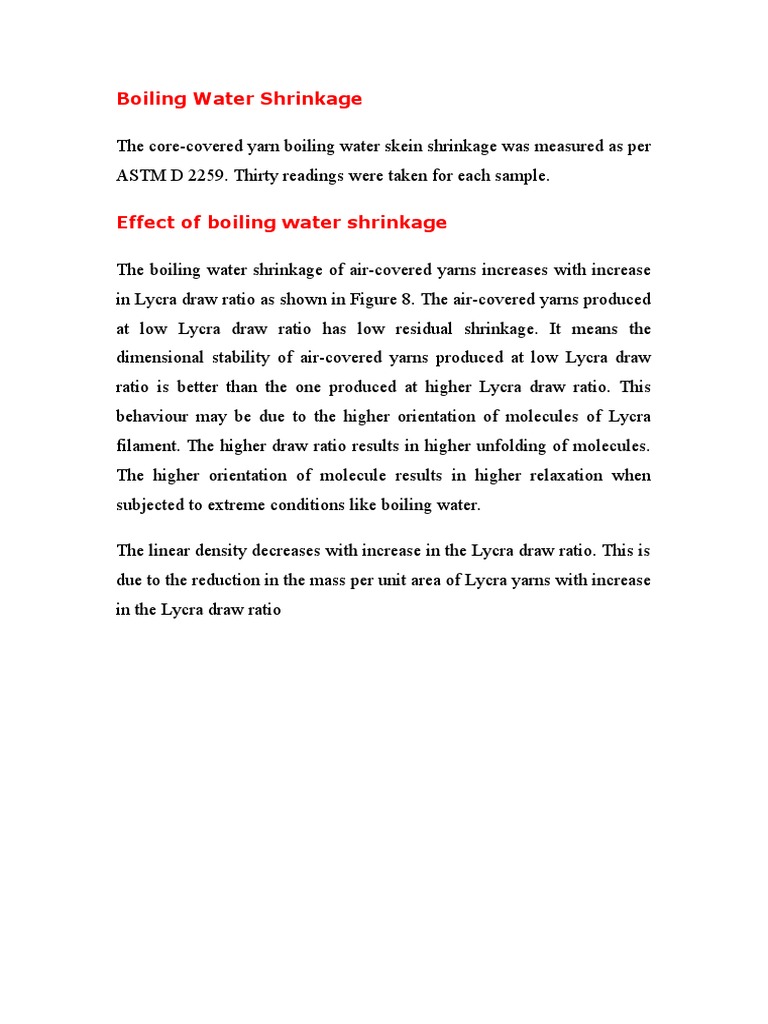 Boiling Water Shrinkage

The core-covered yarn boiling water skein shrinkage was measured as per ASTM D 2259. Thirty readings were taken for each sample.

Effect of boiling water shrinkage

The boiling water shrinkage of air-covered yarns increases with increase in Lycra draw ratio as shown in Figure 8. The air-covered yarns produced at low Lycra draw ratio has low residual shrinkage. It means the dimensional stability of air-covered yarns produced at low Lycra draw ratio is better than the one produced at higher Lycra draw ratio. This behaviour may be due to the higher orientation of molecules of Lycra filament. The higher draw ratio results in higher unfolding of molecules. The higher orientation of molecule results in higher relaxation when subjected to extreme conditions like boiling water.

The linear density decreases with increase in the Lycra draw ratio. This is due to the reduction in the mass per unit area of Lycra yarns with increase in the Lycra draw ratio